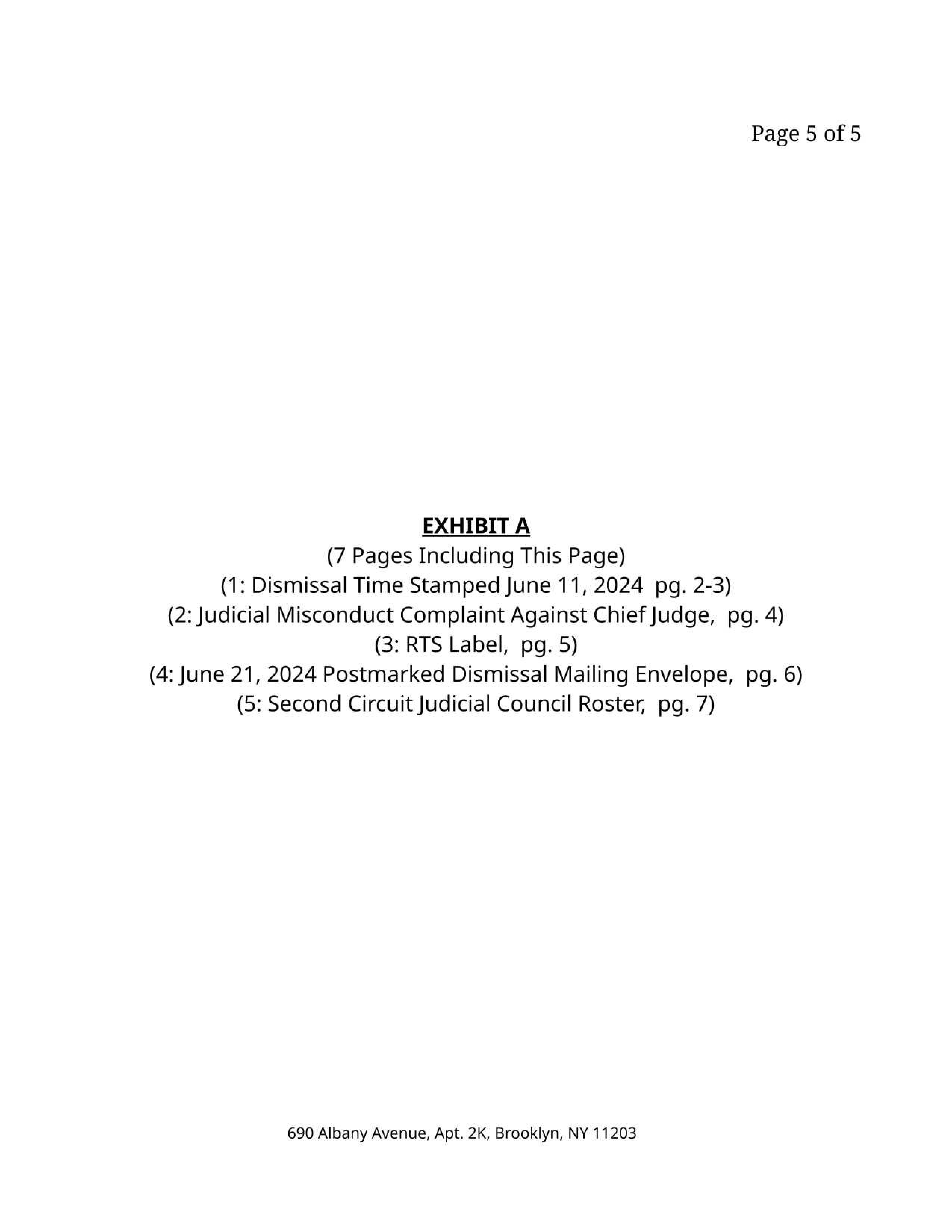 Page 5 of 5

EXHIBIT A
(7 Pages Including This Page)
(1: Dismissal Time Stamped June 11, 2024 pg. 2-3)
(2: Judicial Misconduct Complaint Against Chief Judge, pg. 4)
(3: RTS Label, pg. 5)
(4: June 21, 2024 Postmarked Dismissal Mailing Envelope, pg. 6)
(5: Second Circuit Judicial Council Roster, pg. 7)

690 Albany Avenue, Apt. 2K, Brooklyn, NY 11203